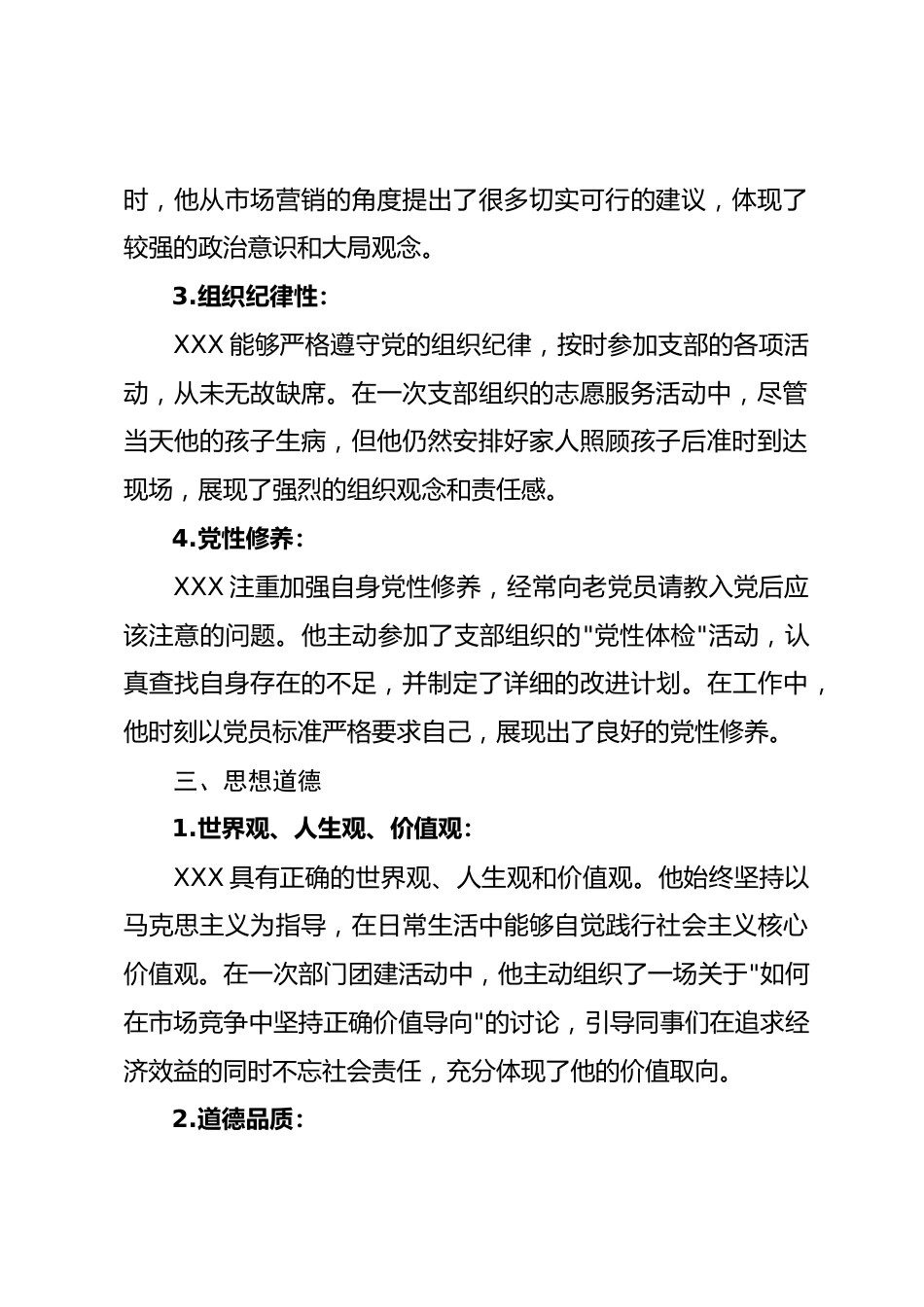 时，他从市场营销的角度提出了很多切实可行的建议，体现了较强的政治意识和大局观念。

3.组织纪律性：

XXX 能够严格遵守党的组织纪律，按时参加支部的各项活动，从未无故缺席。在一次支部组织的志愿服务活动中，尽管当天他的孩子生病，但他仍然安排好家人照顾孩子后准时到达现场，展现了强烈的组织观念和责任感。

4.党性修养：

XXX 注重加强自身党性修养，经常向老党员请教入党后应该注意的问题。他主动参加了支部组织的"党性体检"活动，认真查找自身存在的不足，并制定了详细的改进计划。在工作中，他时刻以党员标准严格要求自己，展现出了良好的党性修养。

三、思想道德

1.世界观、人生观、价值观：

XXX 具有正确的世界观、人生观和价值观。他始终坚持以马克思主义为指导，在日常生活中能够自觉践行社会主义核心价值观。在一次部门团建活动中，他主动组织了一场关于"如何在市场竞争中坚持正确价值导向"的讨论，引导同事们在追求经济效益的同时不忘社会责任，充分体现了他的价值取向。

2.道德品质：